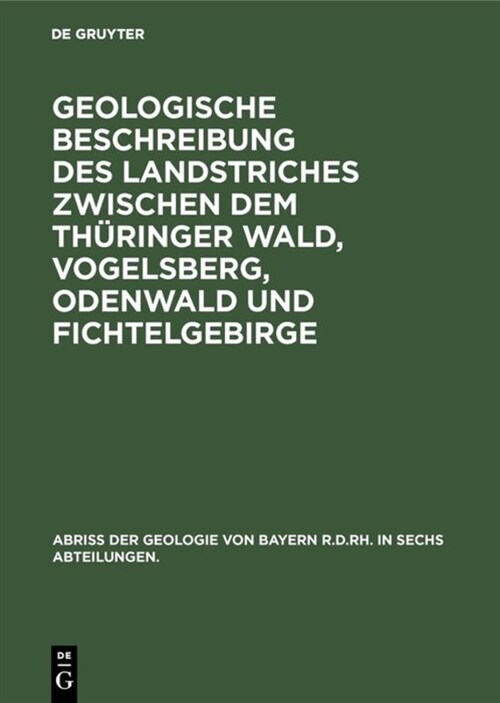 DE GRUYTER

GEOLOGISCHE BESCHREIBUNG DES LANDSTRICHES ZWISCHEN DEM THÜRINGER WALD, VOGELSBERG, ODENWALD UND FICHTELGEBIRGE

ABRISS DER GEOLOGIE VON BAYERN R.D.RH. IN SECHS ABTEILUNGEN.

DE
G